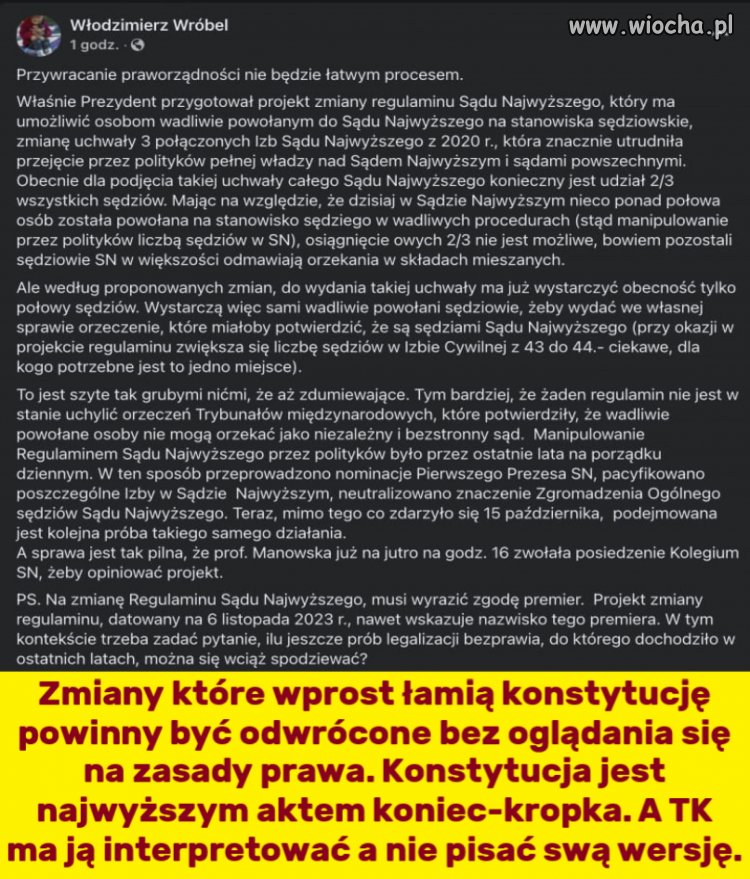 Włodzimierz Wróbel
1 godz. ·

www.wiocha.pl

Przywracanie praworządności nie będzie łatwym procesem.

Właśnie Prezydent przygotował projekt zmiany regulaminu Sądu Najwyższego, który ma umożliwić osobom wadliwie powołanym do Sądu Najwyższego na stanowiska sędziowskie, zmianę uchwały 3 połączonych Izb Sądu Najwyższego z 2020 r., która znacznie utrudniła przejęcie przez polityków pełnej władzy nad Sądem Najwyższym i sądami powszechnymi. Obecnie dla podjęcia takiej uchwały całego Sądu Najwyższego konieczny jest udział 2/3 wszystkich sędziów. Mając na względzie, że dzisiaj w Sądzie Najwyższym nieco ponad połowa osób została powołana na stanowisko sędziego w wadliwych procedurach (stąd manipulowanie przez polityków liczbą sędziów w SN), osiągnięcie owych 2/3 nie jest możliwe, bowiem pozostali sędziowie SN w większości odmawiają orzekania w składach mieszanych.

Ale według proponowanych zmian, do wydania takiej uchwały ma już wystarczyć obecność tylko połowy sędziów. Wystarczą więc sami wadliwie powołani sędziowie, żeby wydać we własnej sprawie orzeczenie, które miałoby potwierdzić, że są sędziami Sądu Najwyższego (przy okazji w projekcie regulaminu zwiększa się liczbę sędziów w Izbie Cywilnej z 43 do 44.- ciekawe, dla kogo potrzebne jest to jedno miejsce).

To jest szyte tak grubymi nićmi, że aż zdumiewające. Tym bardziej, że żaden regulamin nie jest w stanie uchylić orzeczeń Trybunałów międzynarodowych, które potwierdziły, że wadliwie powołane osoby nie mogą orzekać jako niezależny i bezstronny sąd. Manipulowanie Regulaminem Sądu Najwyższego przez polityków było przez ostatnie lata na porządku dziennym. W ten sposób przeprowadzono nominacje Pierwszego Prezesa SN, pacyfikowano poszczególne Izby w Sądzie Najwyższym, neutralizowano znaczenie Zgromadzenia Ogólnego sędziów Sądu Najwyższego. Teraz, mimo tego co zdarzyło się 15 października, podejmowana jest kolejna próba takiego samego działania.
A sprawa jest tak pilna, że prof. Manowska już na jutro na godz. 16 zwołała posiedzenie Kolegium SN, żeby opiniować projekt.

PS. Na zmianę Regulaminu Sądu Najwyższego, musi wyrazić zgodę premier. Projekt zmiany regulaminu, datowany na 6 listopada 2023 r., nawet wskazuje nazwisko tego premiera. W tym kontekście trzeba zadać pytanie, ilu jeszcze prób legalizacji bezprawia, do którego dochodziło w ostatnich latach, można się wciąż spodziewać?

Zmiany które wprost łamią konstytucję powinny być odwrócone bez oglądania się na zasady prawa. Konstytucja jest najwyższym aktem koniec-kropka. A TK ma ją interpretować a nie pisać swą wersję.